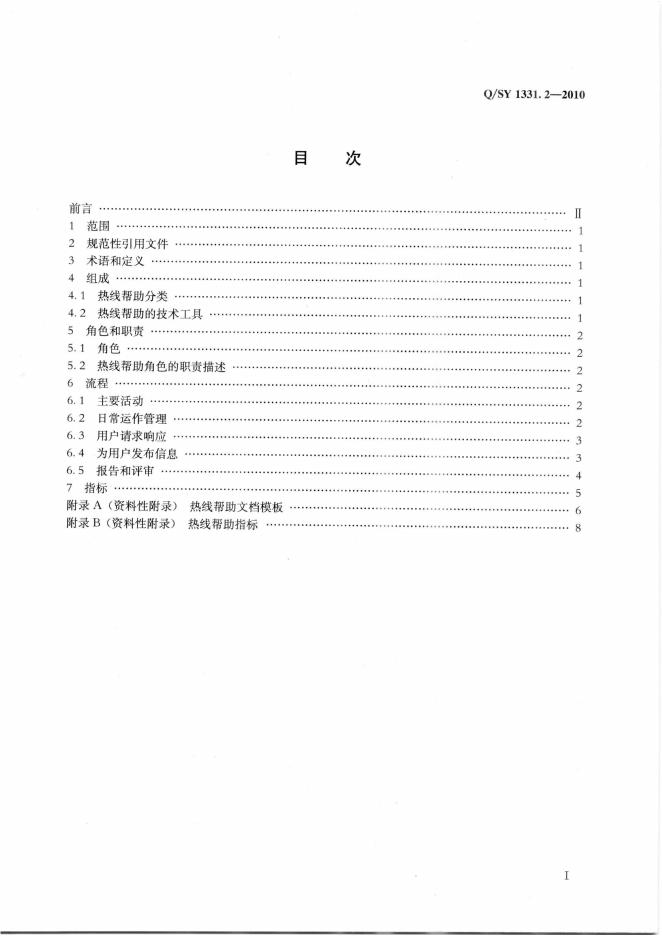 Q/SY 1331.2—2010

目 次

前言 Ⅱ
1 范围 1
2 规范性引用文件 1
3 术语和定义 1
4 组成 1
4.1 热线帮助分类 1
4.2 热线帮助的技术工具 1
5 角色和职责 2
5.1 角色 2
5.2 热线帮助角色的职责描述 2
6 流程 2
6.1 主要活动 2
6.2 日常运作管理 2
6.3 用户请求响应 3
6.4 为用户发布信息 3
6.5 报告和评审 4
7 指标 5
附录A（资料性附录） 热线帮助文档模板 6
附录B（资料性附录） 热线帮助指标 8

I